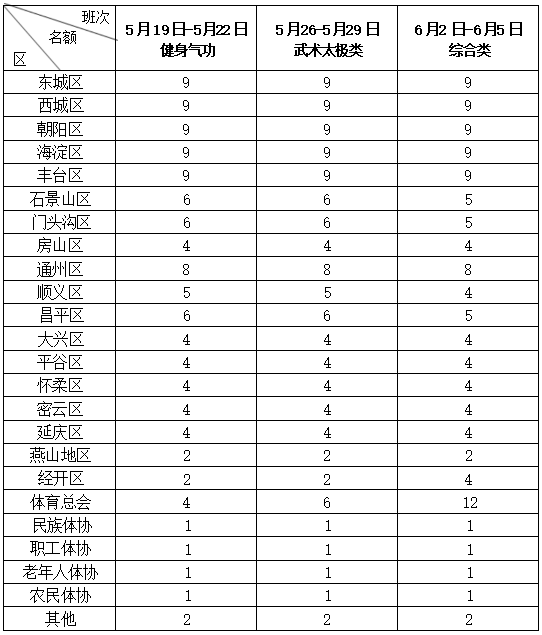 | 班次 名额 区 | 5月19日–5月22日 健身气功 | 5月26–5月29日 武术太极类 | 6月2日–6月5日 综合类 |
|---|---|---|---|
| 东城区 | 9 | 9 | 9 |
| 西城区 | 9 | 9 | 9 |
| 朝阳区 | 9 | 9 | 9 |
| 海淀区 | 9 | 9 | 9 |
| 丰台区 | 9 | 9 | 9 |
| 石景山区 | 6 | 6 | 5 |
| 门头沟区 | 6 | 6 | 5 |
| 房山区 | 4 | 4 | 4 |
| 通州区 | 8 | 8 | 8 |
| 顺义区 | 5 | 5 | 4 |
| 昌平区 | 6 | 6 | 5 |
| 大兴区 | 4 | 4 | 4 |
| 平谷区 | 4 | 4 | 4 |
| 怀柔区 | 4 | 4 | 4 |
| 密云区 | 4 | 4 | 4 |
| 延庆区 | 4 | 4 | 4 |
| 燕山地区 | 2 | 2 | 2 |
| 经开区 | 2 | 2 | 4 |
| 体育总会 | 4 | 6 | 12 |
| 民族体协 | 1 | 1 | 1 |
| 职工体协 | 1 | 1 | 1 |
| 老年人体协 | 1 | 1 | 1 |
| 农民体协 | 1 | 1 | 1 |
| 其他 | 2 | 2 | 2 |